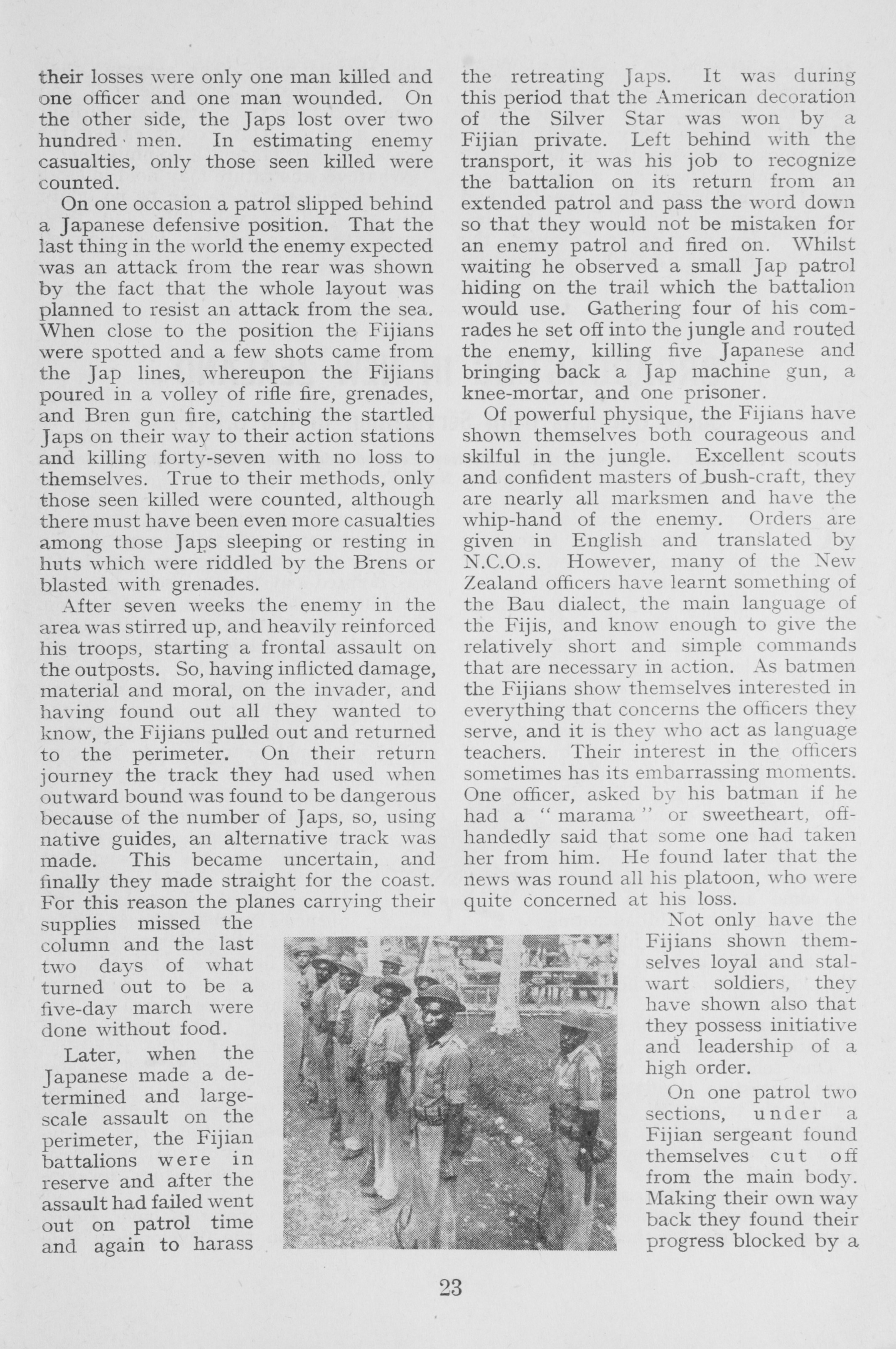 their losses were only one man killed and one officer and one man wounded. On the other side, the Japs lost over two hundred men. In estimating enemy casualties, only those seen killed were counted.

On one occasion a patrol slipped behind a Japanese defensive position. That the last thing in the world the enemy expected was an attack from the rear was shown by the fact that the whole layout was planned to resist an attack from the sea. When close to the position the Fijians were spotted and a few shots came from the Jap lines, whereupon the Fijians poured in a volley of rifle fire, grenades, and Bren gun fire, catching the startled Japs on their way to their action stations and killing forty-seven with no loss to themselves. True to their methods, only those seen killed were counted, although there must have been even more casualties among those Japs sleeping or resting in huts which were riddled by the Brens or blasted with grenades.

After seven weeks the enemy in the area was stirred up, and heavily reinforced his troops, starting a frontal assault on the outposts. So, having inflicted damage, material and moral, on the invader, and having found out all they wanted to know, the Fijians pulled out and returned to the perimeter. On their return journey the track they had used when outward bound was found to be dangerous because of the number of Japs, so, using native guides, an alternative track was made. This became uncertain, and finally they made straight for the coast. For this reason the planes carrying their supplies missed the column and the last two days of what turned out to be a five-day march were done without food.

Later, when the Japanese made a determined and large-scale assault on the perimeter, the Fijian battalions were in reserve and after the assault had failed went out on patrol time and again to harass the retreating Japs. It was during this period that the American decoration of the Silver Star was won by a Fijian private. Left behind with the transport, it was his job to recognize the battalion on its return from an extended patrol and pass the word down so that they would not be mistaken for an enemy patrol and fired on. Whilst waiting he observed a small Jap patrol hiding on the trail which the battalion would use. Gathering four of his comrades he set off into the jungle and routed the enemy, killing five Japanese and bringing back a Jap machine gun, a knee-mortar, and one prisoner.

Of powerful physique, the Fijians have shown themselves both courageous and skilful in the jungle. Excellent scouts and confident masters of bush-craft, they are nearly all marksmen and have the whip-hand of the enemy. Orders are given in English and translated by N.C.O.s. However, many of the New Zealand officers have learnt something of the Bau dialect, the main language of the Fijis, and know enough to give the relatively short and simple commands that are necessary in action. As batmen the Fijians show themselves interested in everything that concerns the officers they serve, and it is they who act as language teachers. Their interest in the officers sometimes has its embarrassing moments. One officer, asked by his batman if he had a "marama" or sweetheart, offhandedly said that some one had taken her from him. He found later that the news was round all his platoon, who were quite concerned at his loss.

Not only have the Fijians shown themselves loyal and stalwart soldiers, they have shown also that they possess initiative and leadership of a high order.

On one patrol two sections, under a Fijian sergeant found themselves cut off from the main body. Making their own way back they found their progress blocked by a

23